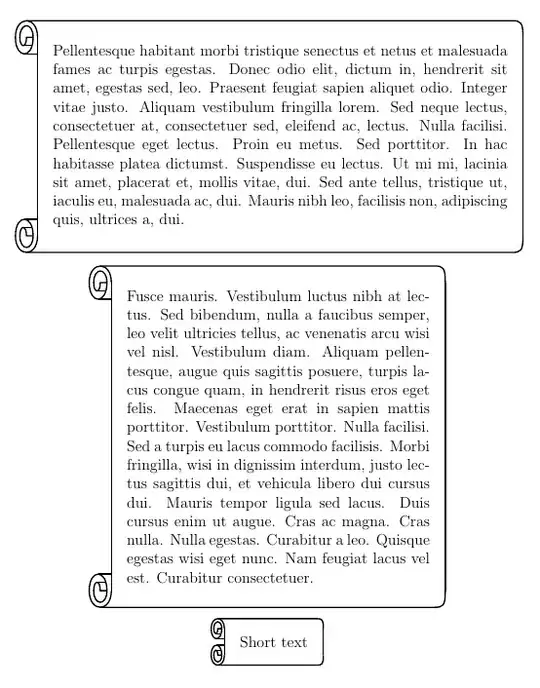 Pellentesque habitant morbi tristique senectus et netus et malesuada fames ac turpis egestas. Donec odio elit, dictum in, hendrerit sit amet, egestas sed, leo. Praesent feugiat sapien aliquet odio. Integer vitae justo. Aliquam vestibulum fringilla lorem. Sed neque lectus, consectetuer at, consectetuer sed, eleifend ac, lectus. Nulla facilisi. Pellentesque eget lectus. Proin eu metus. Sed porttitor. In hac habitasse platea dictumst. Suspendisse eu lectus. Ut mi mi, lacinia sit amet, placerat et, mollis vitae, dui. Sed ante tellus, tristique ut, iaculis eu, malesuada ac, dui. Mauris nibh leo, facilisis non, adipiscing quis, ultrices a, dui.

Fusce mauris. Vestibulum luctus nibh at lectus. Sed bibendum, nulla a faucibus semper, leo velit ultricies tellus, ac venenatis arcu wisi vel nisl. Vestibulum diam. Aliquam pellentesque, augue quis sagittis posuere, turpis lacus congue quam, in hendrerit risus eros eget felis. Maecenas eget erat in sapien mattis porttitor. Vestibulum porttitor. Nulla facilisi. Sed a turpis eu lacus commodo facilisis. Morbi fringilla, wisi in dignissim interdum, justo lectus sagittis dui, et vehicula libero dui cursus dui. Mauris tempor ligula sed lacus. Duis cursus enim ut augue. Cras ac magna. Cras nulla. Nulla egestas. Curabitur a leo. Quisque egestas wisi eget nunc. Nam feugiat lacus vel est. Curabitur consectetuer.

Short text